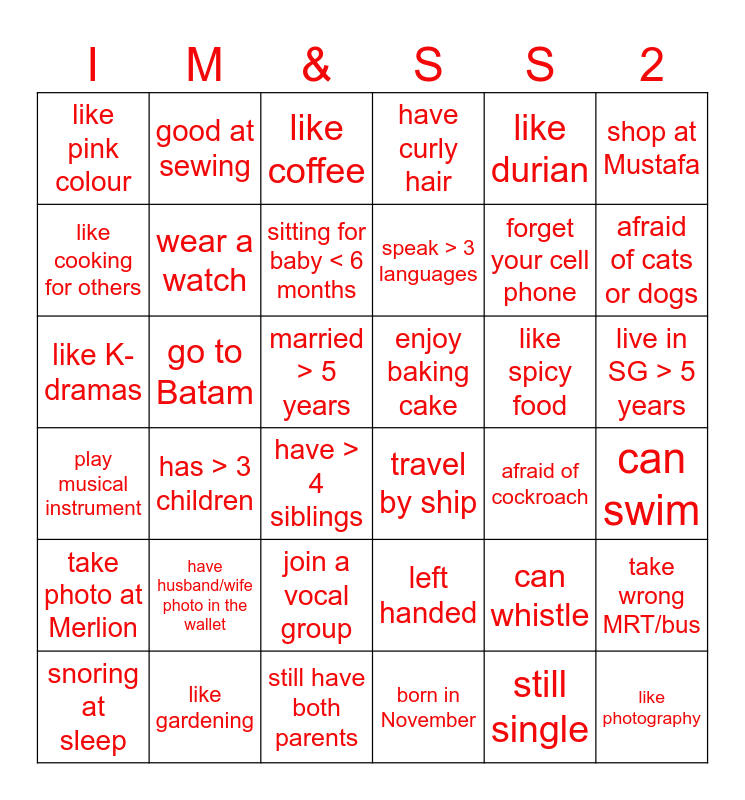 | I | M | & | S | S | 2 |
|---|---|---|---|---|---|
| like pink colour | good at sewing | like coffee | have curly hair | like durian | shop at Mustafa |
| like cooking for others | wear a watch | sitting for baby < 6 months | speak > 3 languages | forget your cell phone | afraid of cats or dogs |
| like K-dramas | go to Batam | married > 5 years | enjoy baking cake | like spicy food | live in SG > 5 years |
| play musical instrument | has > 3 children | have > 4 siblings | travel by ship | afraid of cockroach | can swim |
| take photo at Merlion | have husband/wife photo in the wallet | join a vocal group | left handed | can whistle | take wrong MRT/bus |
| snoring at sleep | like gardening | still have both parents | born in November | still single | like photography |